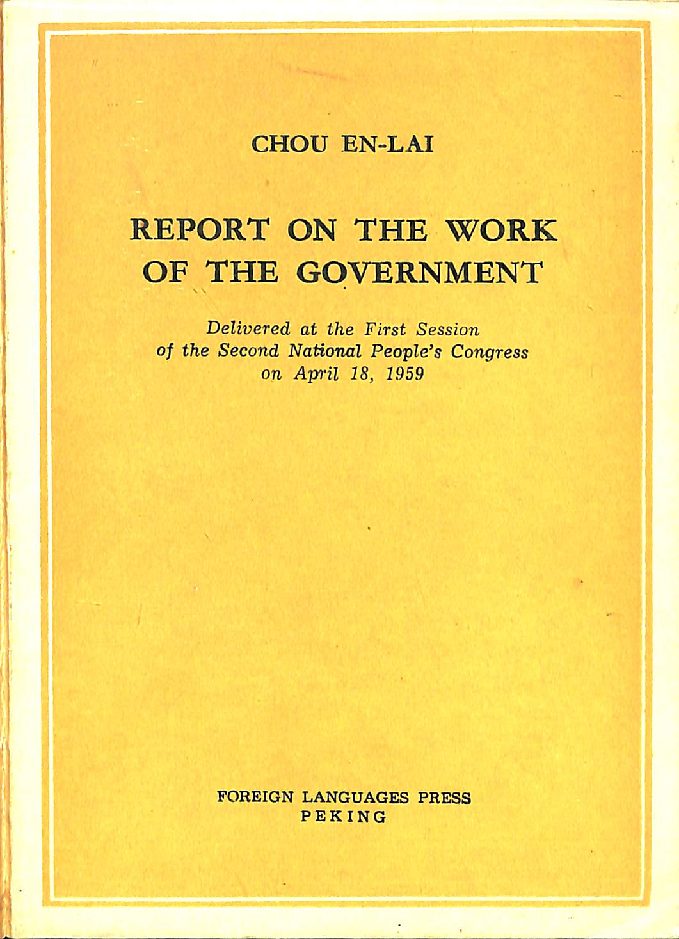 CHOU EN-LAI

REPORT ON THE WORK OF THE GOVERNMENT

Delivered at the First Session of the Second National People's Congress on April 18, 1959

FOREIGN LANGUAGES PRESS
PEKING